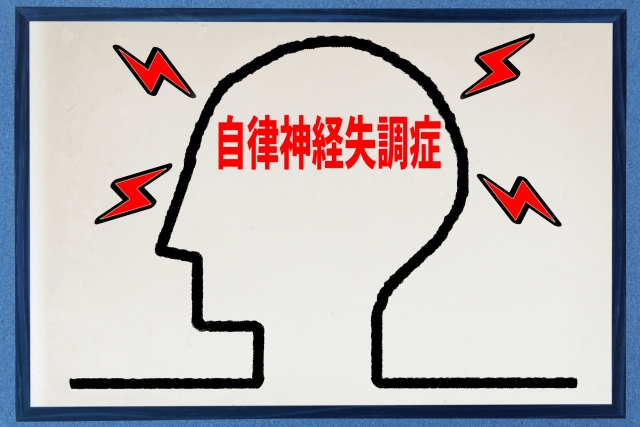 自律神経失調症